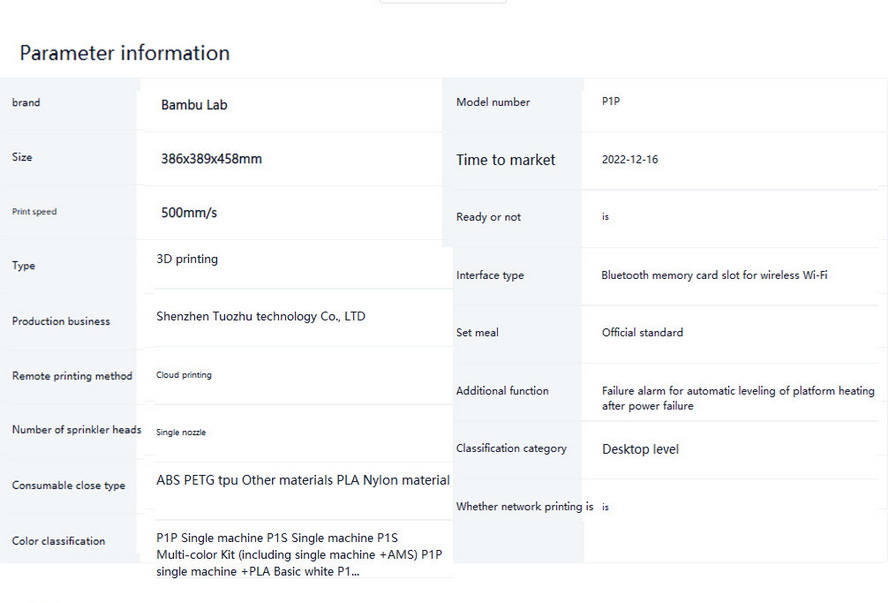 Parameter information

| brand | Bambu Lab |
|---|---|
| Size | 386x389x458mm |
| Print speed | 500mm/s |
| Type | 3D printing |
| Production business | Shenzhen Tuozhu technology Co., LTD |
| Remote printing method | Cloud printing |
| Number of sprinkler heads | Single nozzle |
| Consumable close type | ABS PETG tpu Other materials PLA Nylon material |
| Color classification | P1P Single machine P1S Single machine P1S Multi-color Kit (including single machine +AMS) P1P single machine +PLA Basic white P1... |

| Model number | P1P |
|---|---|
| Time to market | 2022-12-16 |
| Ready or not | is |
| Interface type | Bluetooth memory card slot for wireless Wi-Fi |
| Set meal | Official standard |
| Additional function | Failure alarm for automatic leveling of platform heating after power failure |
| Classification category | Desktop level |
| Whether network printing is | is |